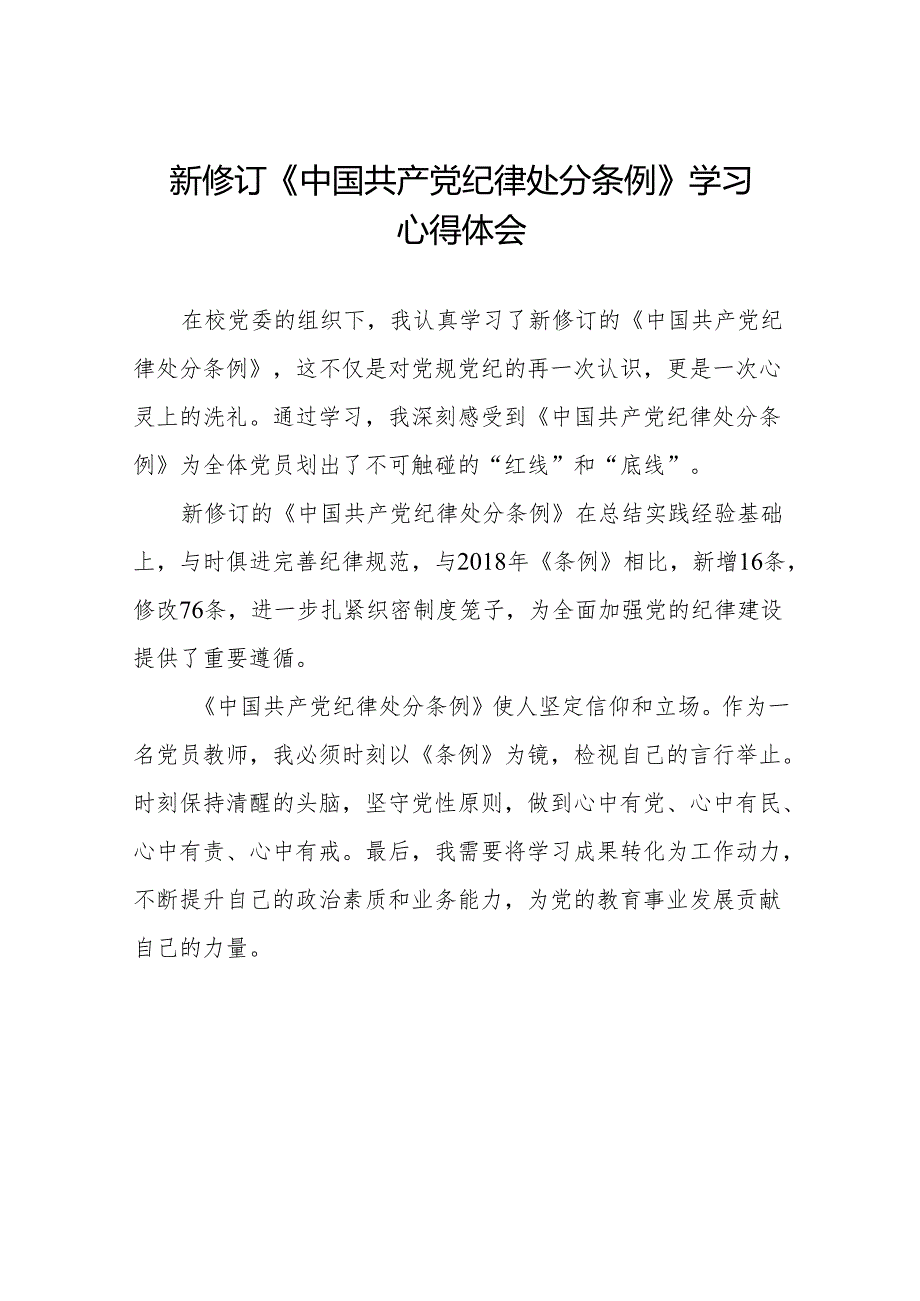 新修订《中国共产党纪律处分条例》学习心得体会

在校党委的组织下，我认真学习了新修订的《中国共产党纪律处分条例》，这不仅是对党规党纪的再一次认识，更是一次心灵上的洗礼。通过学习，我深刻感受到《中国共产党纪律处分条例》为全体党员划出了不可触碰的“红线”和“底线”。

新修订的《中国共产党纪律处分条例》在总结实践经验基础上，与时俱进完善纪律规范，与2018年《条例》相比，新增16条，修改76条，进一步扎紧织密制度笼子，为全面加强党的纪律建设提供了重要遵循。

《中国共产党纪律处分条例》使人坚定信仰和立场。作为一名党员教师，我必须时刻以《条例》为镜，检视自己的言行举止。时刻保持清醒的头脑，坚守党性原则，做到心中有党、心中有民、心中有责、心中有戒。最后，我需要将学习成果转化为工作动力，不断提升自己的政治素质和业务能力，为党的教育事业发展贡献自己的力量。